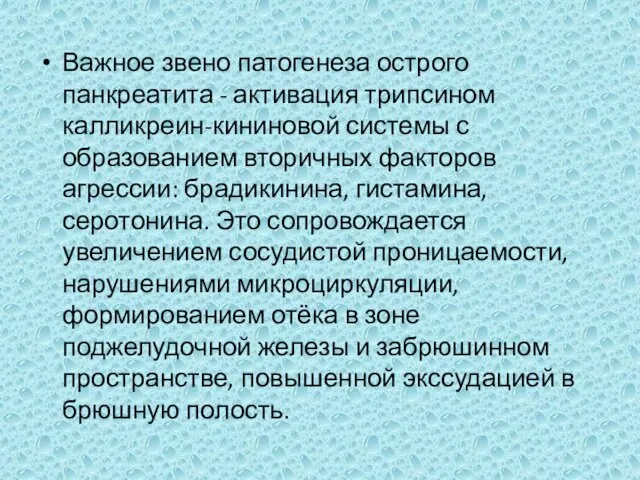 • Важное звено патогенеза острого панкреатита - активация трипсином калликреин-кининовой системы с образованием вторичных факторов агрессии: брадикинина, гистамина, серотонина. Это сопровождается увеличением сосудистой проницаемости, нарушениями микроциркуляции, формированием отёка в зоне поджелудочной железы и забрюшинном пространстве, повышенной экссудацией в брюшную полость.